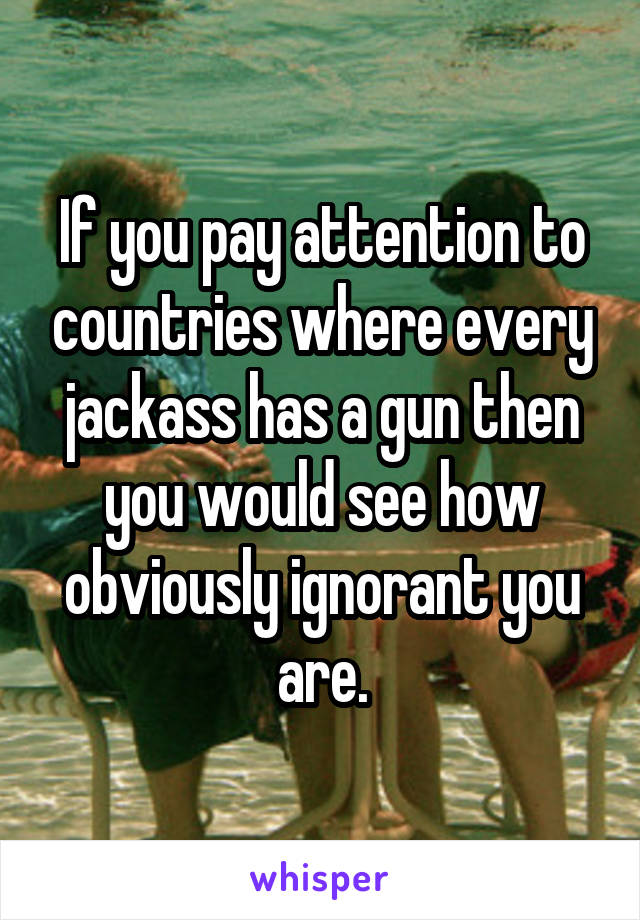 If you pay attention to countries where every jackass has a gun then you would see how obviously ignorant you are.

whisper